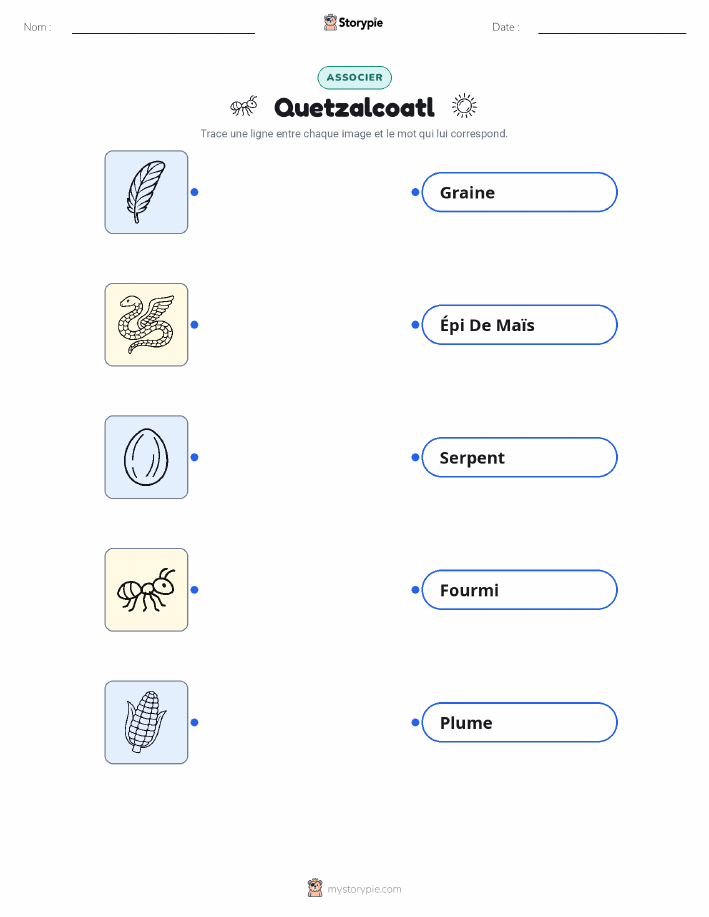 Nom : ____ Storypie Date : ____

ASSOCIER

Quetzalcoatl

Trace une ligne entre chaque image et le mot qui lui correspond.

Graine

Épi De Maïs

Serpent

Fourmi

Plume

mystorypie.com